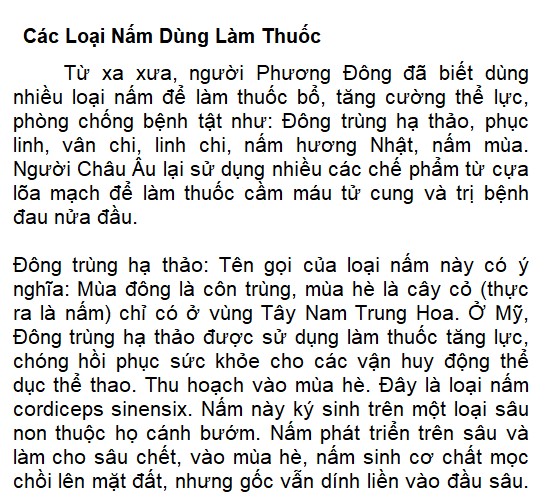 Các Loại Nấm Dùng Làm Thuốc

Từ xa xưa, người Phương Đông đã biết dùng nhiều loại nấm để làm thuốc bổ, tăng cường thể lực, phòng chống bệnh tật như: Đông trùng hạ thảo, phục linh, vân chi, linh chi, nấm hương Nhật, nấm mùa. Người Châu Âu lại sử dụng nhiều các chế phẩm từ cựa lõa mạch để làm thuốc cầm máu tử cung và trị bệnh đau nửa đầu.

Đông trùng hạ thảo: Tên gọi của loại nấm này có ý nghĩa: Mùa đông là côn trùng, mùa hè là cây cỏ (thực ra là nấm) chỉ có ở vùng Tây Nam Trung Hoa. Ở Mỹ, Đông trùng hạ thảo được sử dụng làm thuốc tăng lực, chóng hồi phục sức khỏe cho các vận huy động thể dục thể thao. Thu hoạch vào mùa hè. Đây là loại nấm cordiceps sinensix. Nấm này ký sinh trên một loại sâu non thuộc họ cánh bướm. Nấm phát triển trên sâu và làm cho sâu chết, vào mùa hè, nấm sinh cơ chất mọc chồi lên mặt đất, nhưng gốc vẫn dính liền vào đầu sâu.